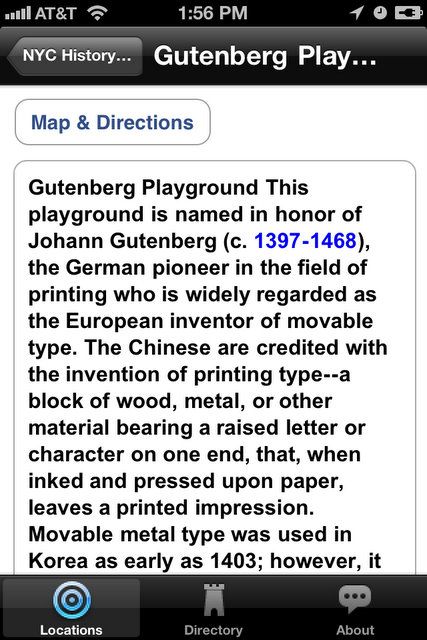 AT&T 1:56 PM

NYC History... Gutenberg Play...

Map & Directions

Gutenberg Playground This playground is named in honor of Johann Gutenberg (c. 1397-1468), the German pioneer in the field of printing who is widely regarded as the European inventor of movable type. The Chinese are credited with the invention of printing type--a block of wood, metal, or other material bearing a raised letter or character on one end, that, when inked and pressed upon paper, leaves a printed impression. Movable metal type was used in Korea as early as 1403; however, it

Locations Directory About